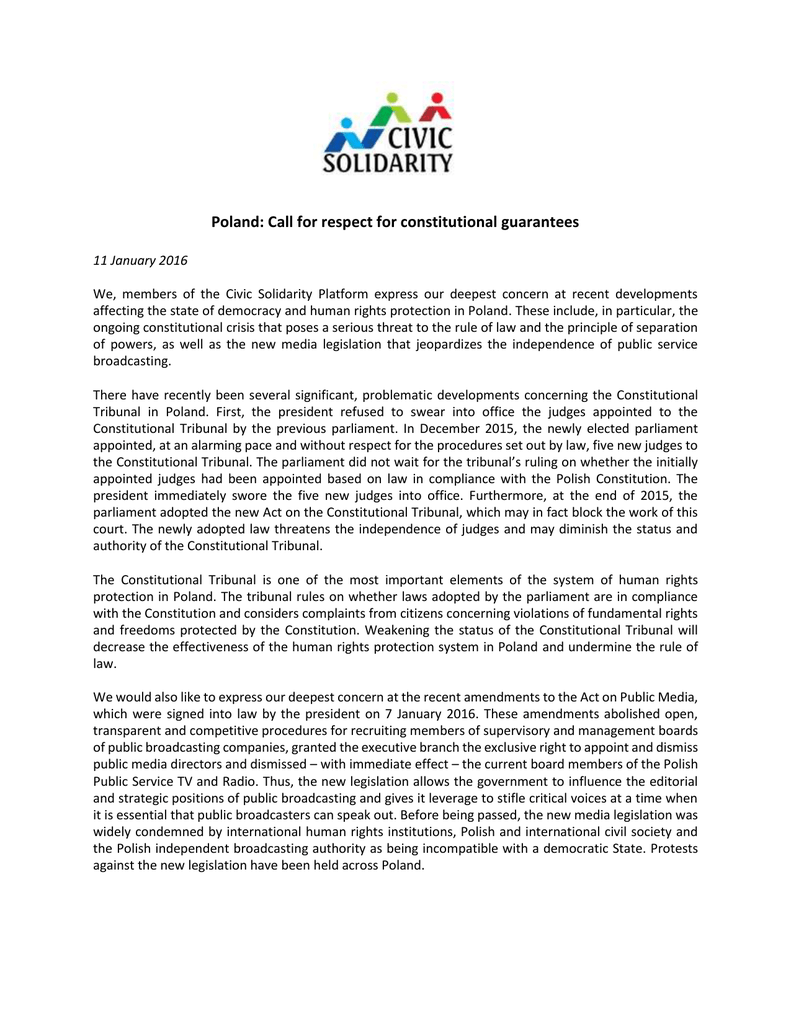 CIVIC SOLIDARITY

Poland: Call for respect for constitutional guarantees

11 January 2016

We, members of the Civic Solidarity Platform express our deepest concern at recent developments affecting the state of democracy and human rights protection in Poland. These include, in particular, the ongoing constitutional crisis that poses a serious threat to the rule of law and the principle of separation of powers, as well as the new media legislation that jeopardizes the independence of public service broadcasting.

There have recently been several significant, problematic developments concerning the Constitutional Tribunal in Poland. First, the president refused to swear into office the judges appointed to the Constitutional Tribunal by the previous parliament. In December 2015, the newly elected parliament appointed, at an alarming pace and without respect for the procedures set out by law, five new judges to the Constitutional Tribunal. The parliament did not wait for the tribunal's ruling on whether the initially appointed judges had been appointed based on law in compliance with the Polish Constitution. The president immediately swore the five new judges into office. Furthermore, at the end of 2015, the parliament adopted the new Act on the Constitutional Tribunal, which may in fact block the work of this court. The newly adopted law threatens the independence of judges and may diminish the status and authority of the Constitutional Tribunal.

The Constitutional Tribunal is one of the most important elements of the system of human rights protection in Poland. The tribunal rules on whether laws adopted by the parliament are in compliance with the Constitution and considers complaints from citizens concerning violations of fundamental rights and freedoms protected by the Constitution. Weakening the status of the Constitutional Tribunal will decrease the effectiveness of the human rights protection system in Poland and undermine the rule of law.

We would also like to express our deepest concern at the recent amendments to the Act on Public Media, which were signed into law by the president on 7 January 2016. These amendments abolished open, transparent and competitive procedures for recruiting members of supervisory and management boards of public broadcasting companies, granted the executive branch the exclusive right to appoint and dismiss public media directors and dismissed – with immediate effect – the current board members of the Polish Public Service TV and Radio. Thus, the new legislation allows the government to influence the editorial and strategic positions of public broadcasting and gives it leverage to stifle critical voices at a time when it is essential that public broadcasters can speak out. Before being passed, the new media legislation was widely condemned by international human rights institutions, Polish and international civil society and the Polish independent broadcasting authority as being incompatible with a democratic State. Protests against the new legislation have been held across Poland.